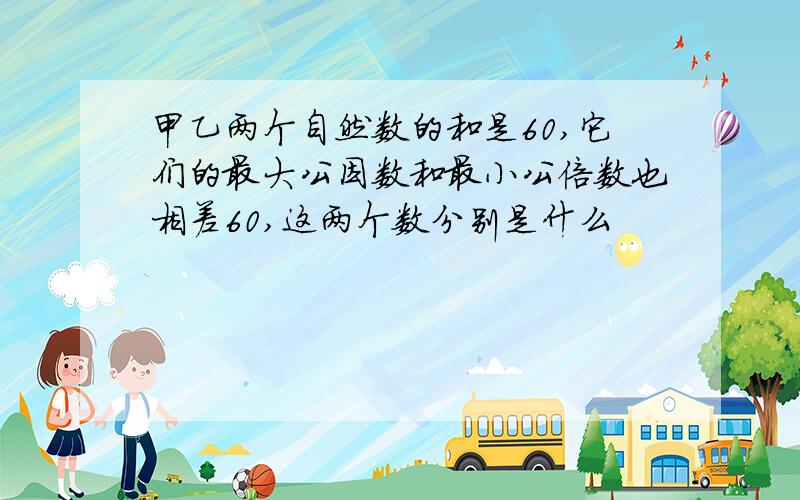 甲乙两个自然数的和是60,它们的最大公因数和最小公倍数也相差60,这两个数分别是什么